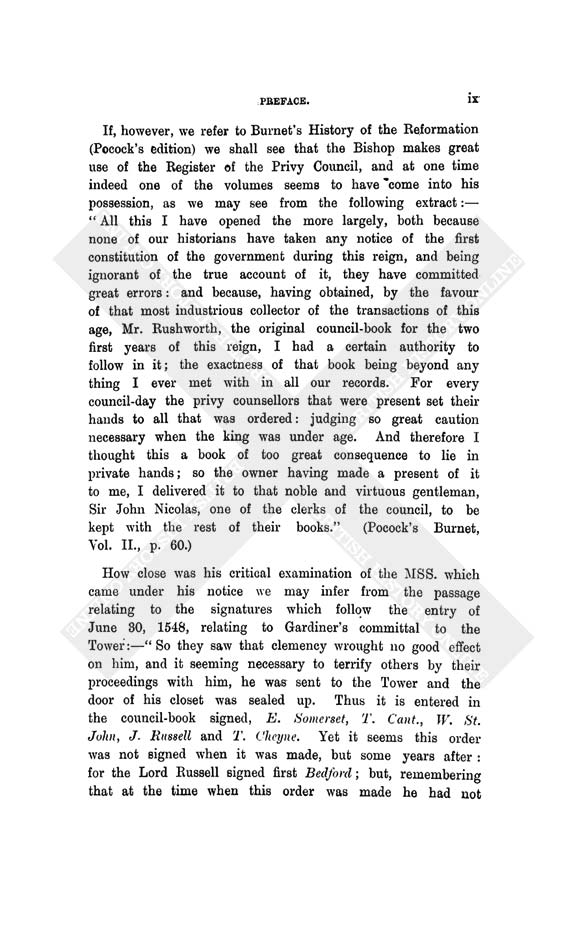 PREFACE. ix

If, however, we refer to Burnet's History of the Reformation (Pocock's edition) we shall see that the Bishop makes great use of the Register of the Privy Council, and at one time indeed one of the volumes seems to have come into his possession, as we may see from the following extract:— "All this I have opened the more largely, both because none of our historians have taken any notice of the first constitution of the government during this reign, and being ignorant of the true account of it, they have committed great errors: and because, having obtained, by the favour of that most industrious collector of the transactions of this age, Mr. Rushworth, the original council-book for the two first years of this reign, I had a certain authority to follow in it; the exactness of that book being beyond any thing I ever met with in all our records. For every council-day the privy counsellors that were present set their hands to all that was ordered: judging so great caution necessary when the king was under age. And therefore I thought this a book of too great consequence to lie in private hands; so the owner having made a present of it to me, I delivered it to that noble and virtuous gentleman, Sir John Nicolas, one of the clerks of the council, to be kept with the rest of their books." (Pocock's Burnet, Vol. II., p. 60.)

How close was his critical examination of the MSS. which came under his notice we may infer from the passage relating to the signatures which follow the entry of June 30, 1548, relating to Gardiner's committal to the Tower:—"So they saw that clemency wrought no good effect on him, and it seeming necessary to terrify others by their proceedings with him, he was sent to the Tower and the door of his closet was sealed up. Thus it is entered in the council-book signed, E. Somerset, T. Cant., W. St. John, J. Russell and T. Cheyne. Yet it seems this order was not signed when it was made, but some years after: for the Lord Russell signed first Bedford; but, remembering that at the time when this order was made he had not